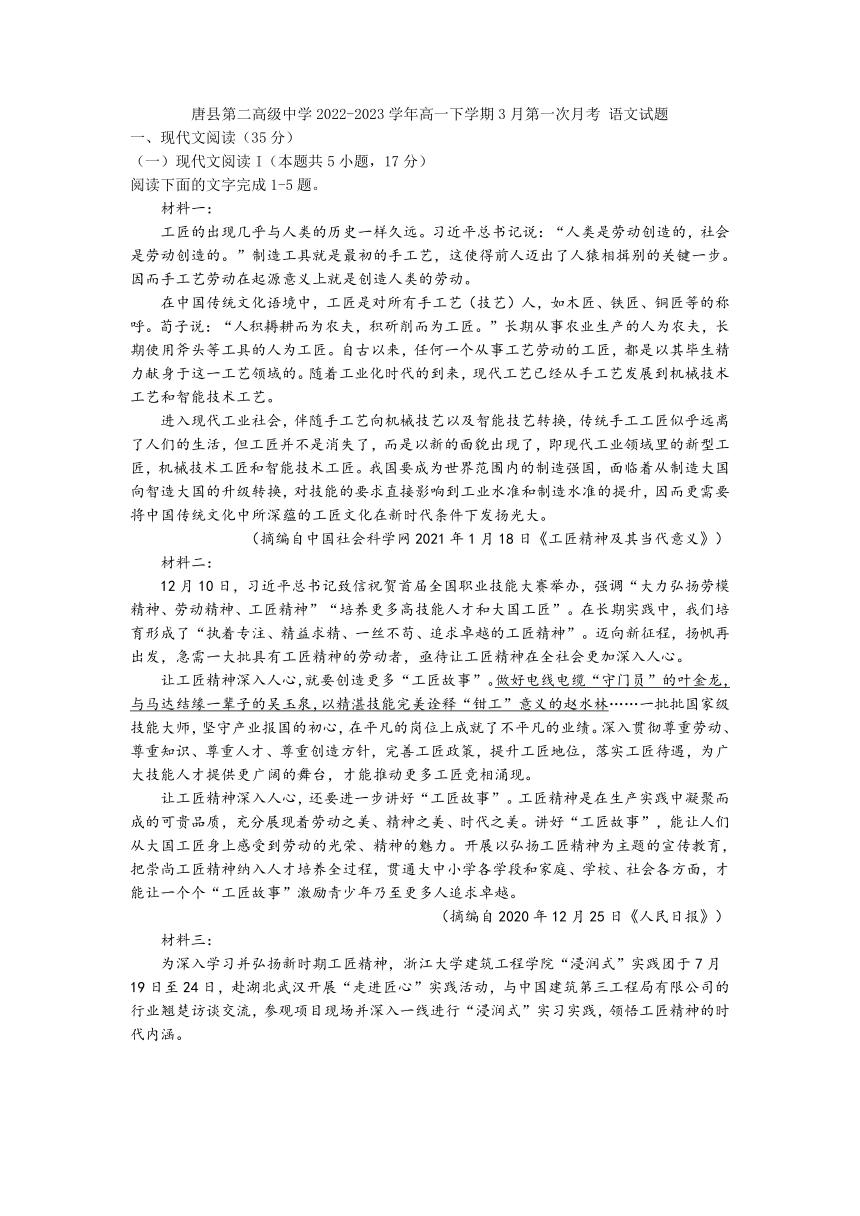 唐县第二高级中学 2022-2023 学年高一下学期 3 月第一次月考 语文试题
一、现代文阅读（35 分）
（一）现代文阅读 I（本题共 5 小题，17 分）
阅读下面的文字完成 1-5 题。

材料一：

工匠的出现几乎与人类的历史一样久远。习近平总书记说：“人类是劳动创造的，社会是劳动创造的。”制造工具就是最初的手工艺，这使得前人迈出了人猿相揖别的关键一步。因而手工艺劳动在起源意义上就是创造人类的劳动。

在中国传统文化语境中，工匠是对所有手工艺（技艺）人，如木匠、铁匠、铜匠等的称呼。荀子说：“人积耨耕而为农夫，积斫削而为工匠。”长期从事农业生产的人为农夫，长期使用斧头等工具的人为工匠。自古以来，任何一个从事工艺劳动的工匠，都是以其毕生精力献身于这一工艺领域的。随着工业化时代的到来，现代工艺已经从手工艺发展到机械技术工艺和智能技术工艺。

进入现代工业社会，伴随手工艺向机械技艺以及智能技艺转换，传统手工工匠似乎远离了人们的生活，但工匠并不是消失了，而是以新的面貌出现了，即现代工业领域里的新型工匠，机械技术工匠和智能技术工匠。我国要成为世界范围内的制造强国，面临着从制造大国向智造大国的升级转换，对技能的要求直接影响到工业水准和制造水准的提升，因而更需要将中国传统文化中所深蕴的工匠文化在新时代条件下发扬光大。

（摘编自中国社会科学网 2021 年 1 月 18 日《工匠精神及其当代意义》）

材料二：

12 月 10 日，习近平总书记致信祝贺首届全国职业技能大赛举办，强调“大力弘扬劳模精神、劳动精神、工匠精神”“培养更多高技能人才和大国工匠”。在长期实践中，我们培育形成了“执着专注、精益求精、一丝不苟、追求卓越的工匠精神”。迈向新征程，扬帆再出发，急需一大批具有工匠精神的劳动者，亟待让工匠精神在全社会更加深入人心。

让工匠精神深入人心，就要创造更多“工匠故事”。做好电线电缆“守门员”的叶金龙，与马达结缘一辈子的吴玉泉，以精湛技能完美诠释“钳工”意义的赵水林……一批批国家级技能大师，坚守产业报国的初心，在平凡的岗位上成就了不平凡的业绩。深入贯彻尊重劳动、尊重知识、尊重人才、尊重创造方针，完善工匠政策，提升工匠地位，落实工匠待遇，为广大技能人才提供更广阔的舞台，才能推动更多工匠竞相涌现。

让工匠精神深入人心，还要进一步讲好“工匠故事”。工匠精神是在生产实践中凝聚而成的可贵品质，充分展现着劳动之美、精神之美、时代之美。讲好“工匠故事”，能让人们从大国工匠身上感受到劳动的光荣、精神的魅力。开展以弘扬工匠精神为主题的宣传教育，把崇尚工匠精神纳入人才培养全过程，贯通大中小学各学段和家庭、学校、社会各方面，才能让一个个“工匠故事”激励青少年乃至更多人追求卓越。

（摘编自 2020 年 12 月 25 日《人民日报》）

材料三：

为深入学习并弘扬新时期工匠精神，浙江大学建筑工程学院“浸润式”实践团于 7 月 19 日至 24 日，赴湖北武汉开展“走进匠心”实践活动，与中国建筑第三工程局有限公司的行业翘楚访谈交流，参观项目现场并深入一线进行“浸润式”实习实践，领悟工匠精神的时代内涵。